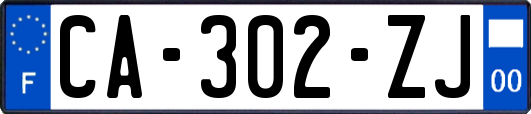 F
CA-302-ZJ
00